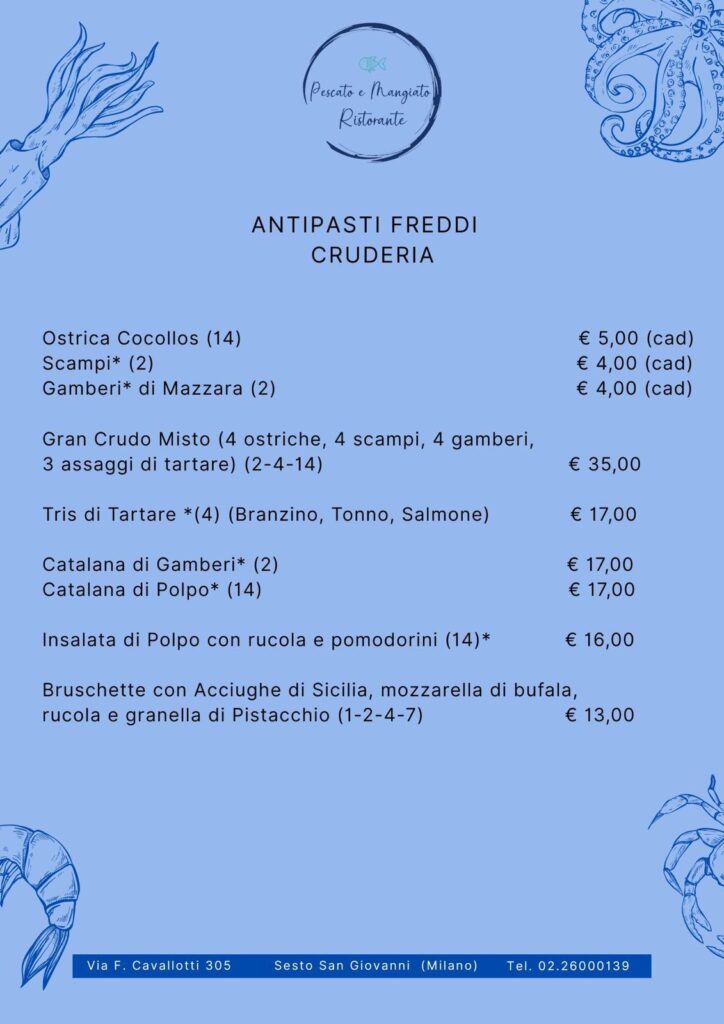 Pescato e Mangiato
Ristorante

ANTIPASTI FREDDI
CRUDERIA

Ostrica Cocollos (14) € 5,00 (cad)
Scampi* (2) € 4,00 (cad)
Gamberi* di Mazzara (2) € 4,00 (cad)

Gran Crudo Misto (4 ostriche, 4 scampi, 4 gamberi, 3 assaggi di tartare) (2-4-14) € 35,00

Tris di Tartare *(4) (Branzino, Tonno, Salmone) € 17,00

Catalana di Gamberi* (2) € 17,00
Catalana di Polpo* (14) € 17,00

Insalata di Polpo con rucola e pomodorini (14)* € 16,00

Bruschette con Acciughe di Sicilia, mozzarella di bufala, rucola e granella di Pistacchio (1-2-4-7) € 13,00

Via F. Cavallotti 305 Sesto San Giovanni (Milano) Tel. 02.26000139